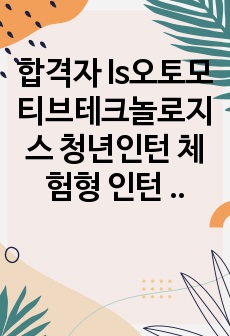 합격자 ls오토모티브테크놀로지스 청년인턴 체험형 인턴 ..